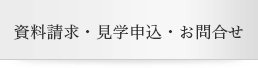 資料請求・見学申込・お問合せ